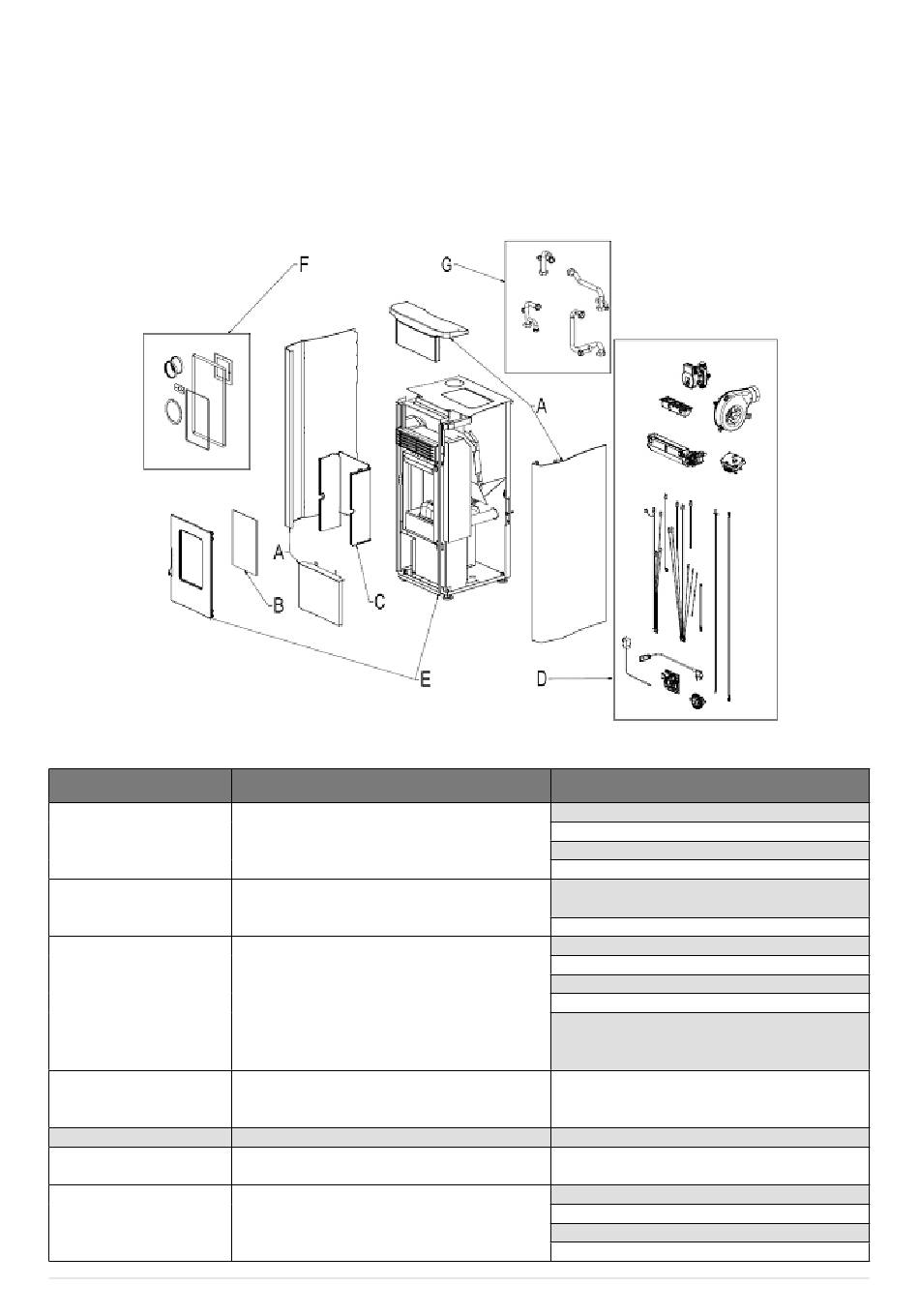 F

G

A

A

B

C

E

D